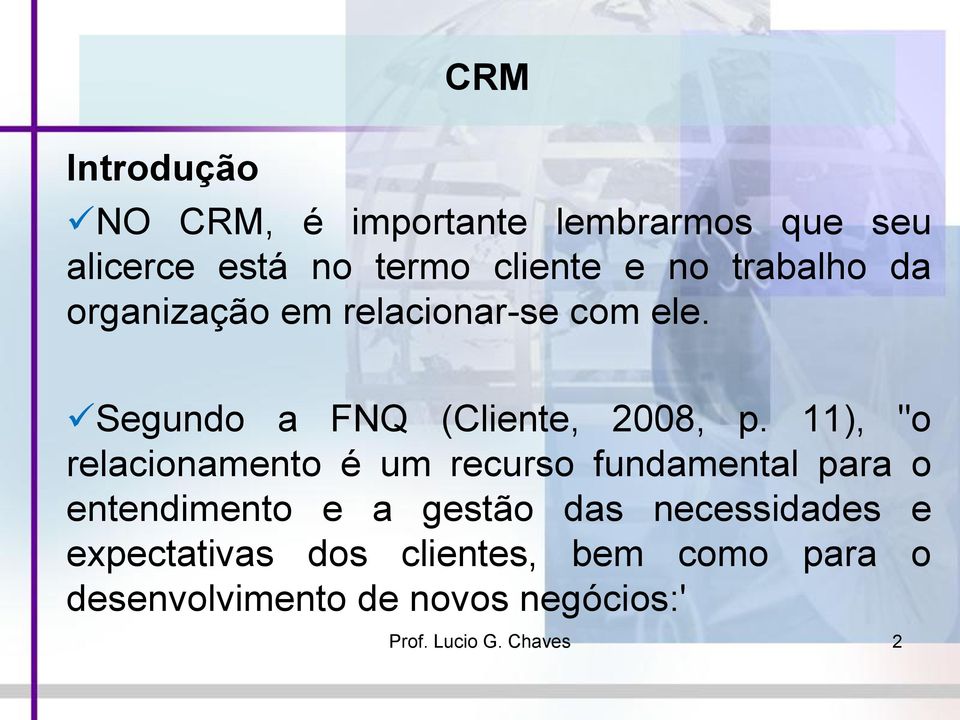 CRM

Introdução

✓NO CRM, é importante lembrarmos que seu alicerce está no termo cliente e no trabalho da organização em relacionar-se com ele.

✓Segundo a FNQ (Cliente, 2008, p. 11), "o relacionamento é um recurso fundamental para o entendimento e a gestão das necessidades e expectativas dos clientes, bem como para o desenvolvimento de novos negócios:'

Prof. Lucio G. Chaves

2